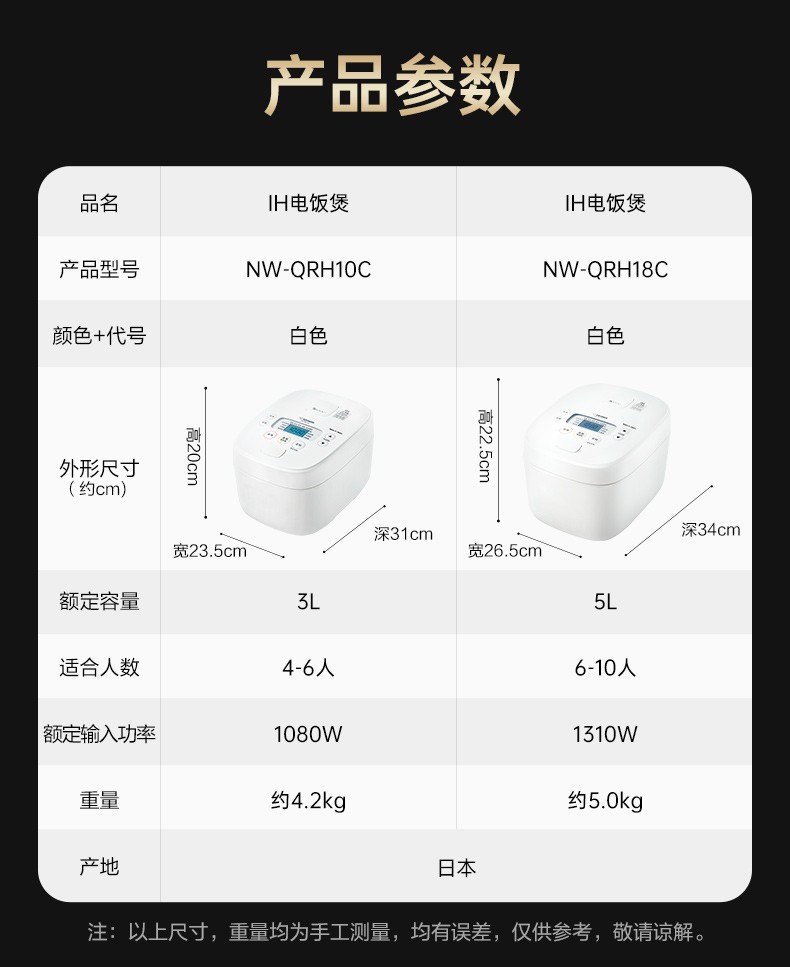 产品参数

| 品名 | IH电饭煲 | IH电饭煲 |
|---|---|---|
| 产品型号 | NW-QRH10C | NW-QRH18C |
| 颜色+代号 | 白色 | 白色 |
| 外形尺寸（约cm） | 高20cm 宽23.5cm 深31cm | 高22.5cm 宽26.5cm 深34cm |
| 额定容量 | 3L | 5L |
| 适合人数 | 4-6人 | 6-10人 |
| 额定输入功率 | 1080W | 1310W |
| 重量 | 约4.2kg | 约5.0kg |
| 产地 | 日本 | |

注：以上尺寸，重量均为手工测量，均有误差，仅供参考，敬请谅解。